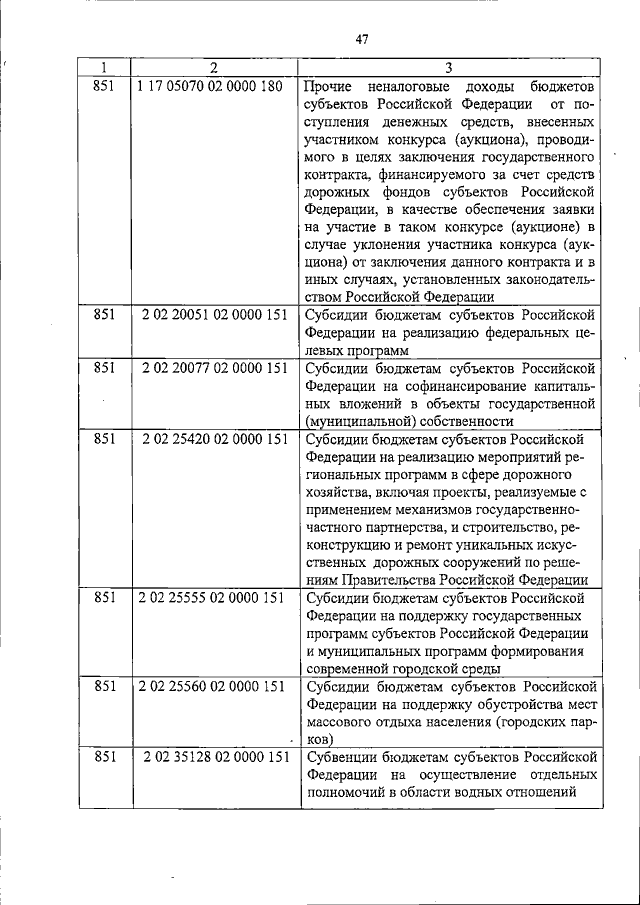 47

| 1 | 2 | 3 |
|---|---|---|
| 851 | 1 17 05070 02 0000 180 | Прочие неналоговые доходы бюджетов субъектов Российской Федерации от поступления денежных средств, внесенных участником конкурса (аукциона), проводимого в целях заключения государственного контракта, финансируемого за счет средств дорожных фондов субъектов Российской Федерации, в качестве обеспечения заявки на участие в таком конкурсе (аукционе) в случае уклонения участника конкурса (аукциона) от заключения данного контракта и в иных случаях, установленных законодательством Российской Федерации |
| 851 | 2 02 20051 02 0000 151 | Субсидии бюджетам субъектов Российской Федерации на реализацию федеральных целевых программ |
| 851 | 2 02 20077 02 0000 151 | Субсидии бюджетам субъектов Российской Федерации на софинансирование капитальных вложений в объекты государственной (муниципальной) собственности |
| 851 | 2 02 25420 02 0000 151 | Субсидии бюджетам субъектов Российской Федерации на реализацию мероприятий региональных программ в сфере дорожного хозяйства, включая проекты, реализуемые с применением механизмов государственно-частного партнерства, и строительство, реконструкцию и ремонт уникальных искусственных дорожных сооружений по решениям Правительства Российской Федерации |
| 851 | 2 02 25555 02 0000 151 | Субсидии бюджетам субъектов Российской Федерации на поддержку государственных программ субъектов Российской Федерации и муниципальных программ формирования современной городской среды |
| 851 | 2 02 25560 02 0000 151 | Субсидии бюджетам субъектов Российской Федерации на поддержку обустройства мест массового отдыха населения (городских парков) |
| 851 | 2 02 35128 02 0000 151 | Субвенции бюджетам субъектов Российской Федерации на осуществление отдельных полномочий в области водных отношений |